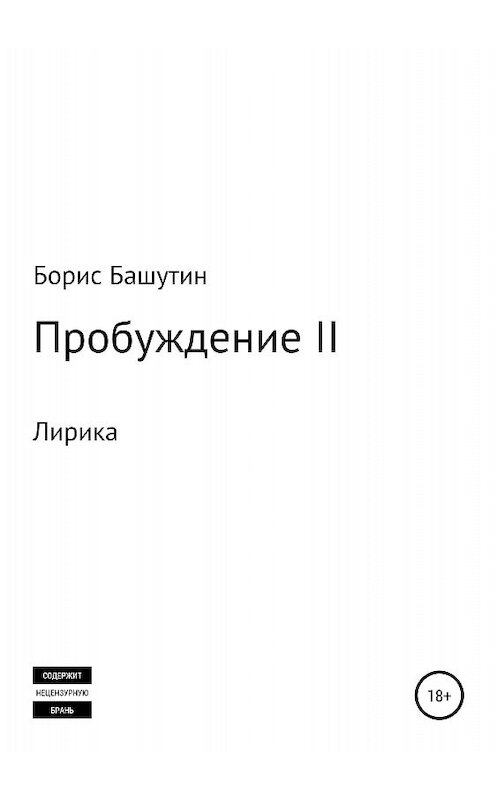 Борис Башутин

Пробуждение II

Лирика

СОДЕРЖИТ
НЕЦЕНЗУРНУЮ
БРАНЬ

18+